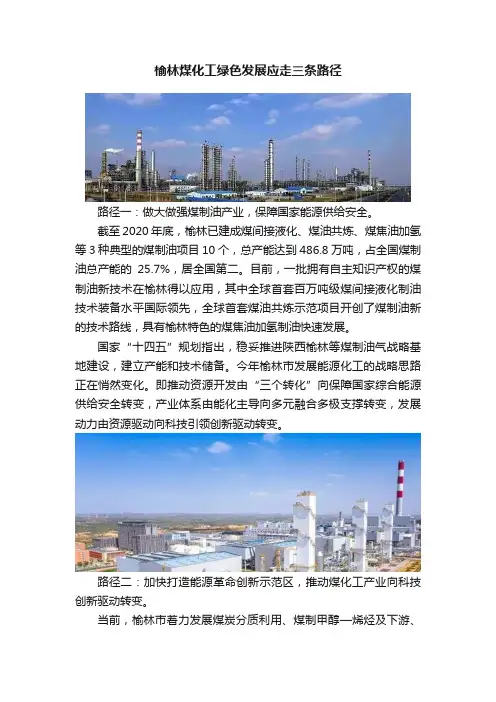 榆林煤化工绿色发展应走三条路径

路径一：做大做强煤制油产业，保障国家能源供给安全。

截至2020年底，榆林已建成煤间接液化、煤油共炼、煤焦油加氢等3种典型的煤制油项目10个，总产能达到486.8万吨，占全国煤制油总产能的25.7%，居全国第二。目前，一批拥有自主知识产权的煤制油新技术在榆林得以应用，其中全球首套百万吨级煤间接液化制油技术装备水平国际领先，全球首套煤油共炼示范项目开创了煤制油新的技术路线，具有榆林特色的煤焦油加氢制油快速发展。

国家“十四五”规划指出，稳妥推进陕西榆林等煤制油气战略基地建设，建立产能和技术储备。今年榆林市发展能源化工的战略思路正在悄然变化。即推动资源开发由“三个转化”向保障国家综合能源供给安全转变，产业体系由能化主导向多元融合多极支撑转变，发展动力由资源驱动向科技引领创新驱动转变。

路径二：加快打造能源革命创新示范区，推动煤化工产业向科技创新驱动转变。

当前，榆林市着力发展煤炭分质利用、煤制甲醇—烯烃及下游、